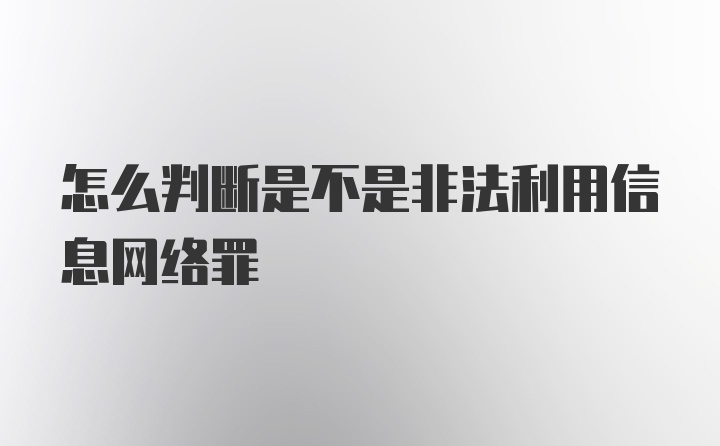 怎么判断是不是非法利用信息网络罪